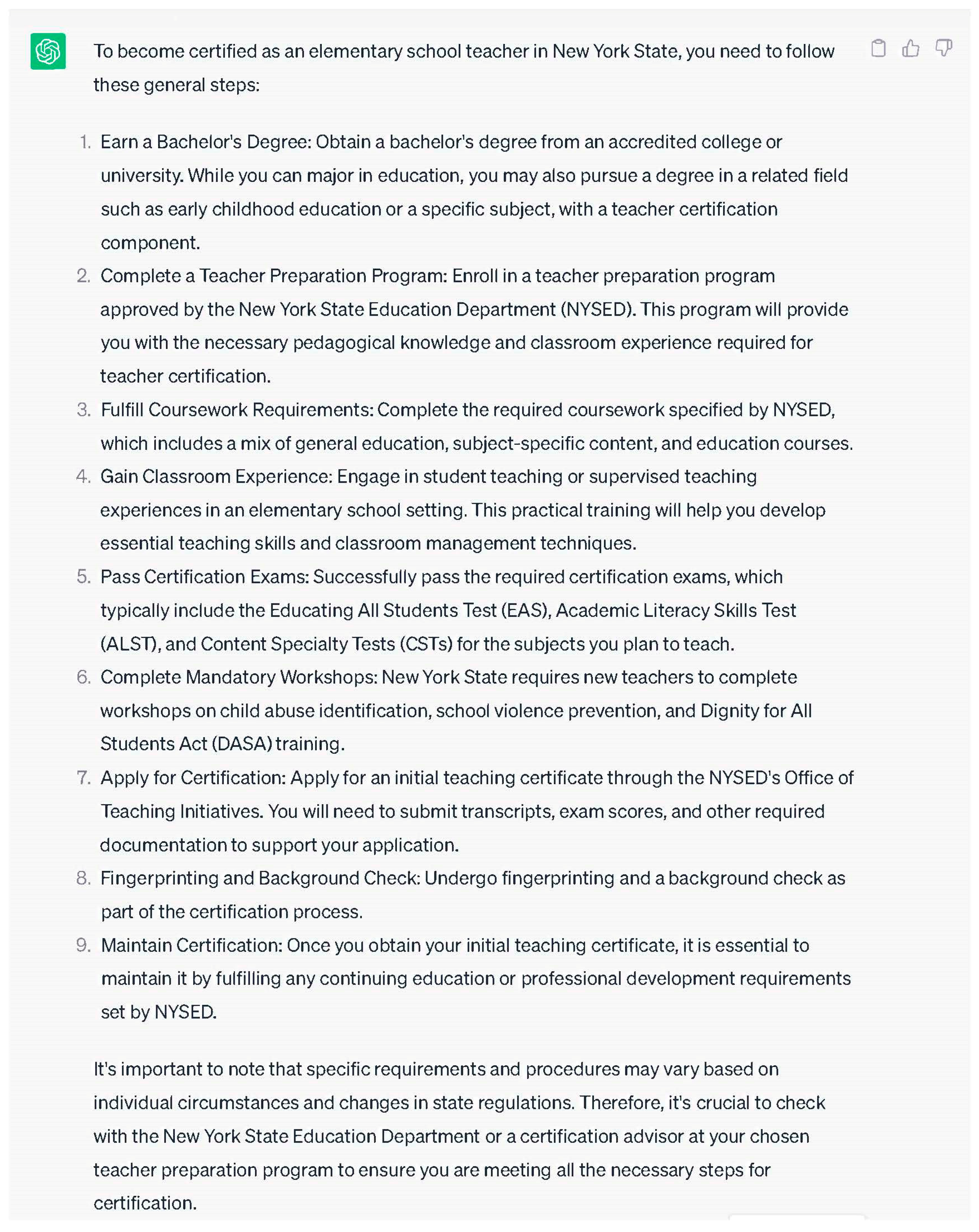 To become certified as an elementary school teacher in New York State, you need to follow these general steps:

1. Earn a Bachelor's Degree: Obtain a bachelor's degree from an accredited college or university. While you can major in education, you may also pursue a degree in a related field such as early childhood education or a specific subject, with a teacher certification component.
2. Complete a Teacher Preparation Program: Enroll in a teacher preparation program approved by the New York State Education Department (NYSED). This program will provide you with the necessary pedagogical knowledge and classroom experience required for teacher certification.
3. Fulfill Coursework Requirements: Complete the required coursework specified by NYSED, which includes a mix of general education, subject-specific content, and education courses.
4. Gain Classroom Experience: Engage in student teaching or supervised teaching experiences in an elementary school setting. This practical training will help you develop essential teaching skills and classroom management techniques.
5. Pass Certification Exams: Successfully pass the required certification exams, which typically include the Educating All Students Test (EAS), Academic Literacy Skills Test (ALST), and Content Specialty Tests (CSTs) for the subjects you plan to teach.
6. Complete Mandatory Workshops: New York State requires new teachers to complete workshops on child abuse identification, school violence prevention, and Dignity for All Students Act (DASA) training.
7. Apply for Certification: Apply for an initial teaching certificate through the NYSED's Office of Teaching Initiatives. You will need to submit transcripts, exam scores, and other required documentation to support your application.
8. Fingerprinting and Background Check: Undergo fingerprinting and a background check as part of the certification process.
9. Maintain Certification: Once you obtain your initial teaching certificate, it is essential to maintain it by fulfilling any continuing education or professional development requirements set by NYSED.

It's important to note that specific requirements and procedures may vary based on individual circumstances and changes in state regulations. Therefore, it's crucial to check with the New York State Education Department or a certification advisor at your chosen teacher preparation program to ensure you are meeting all the necessary steps for certification.